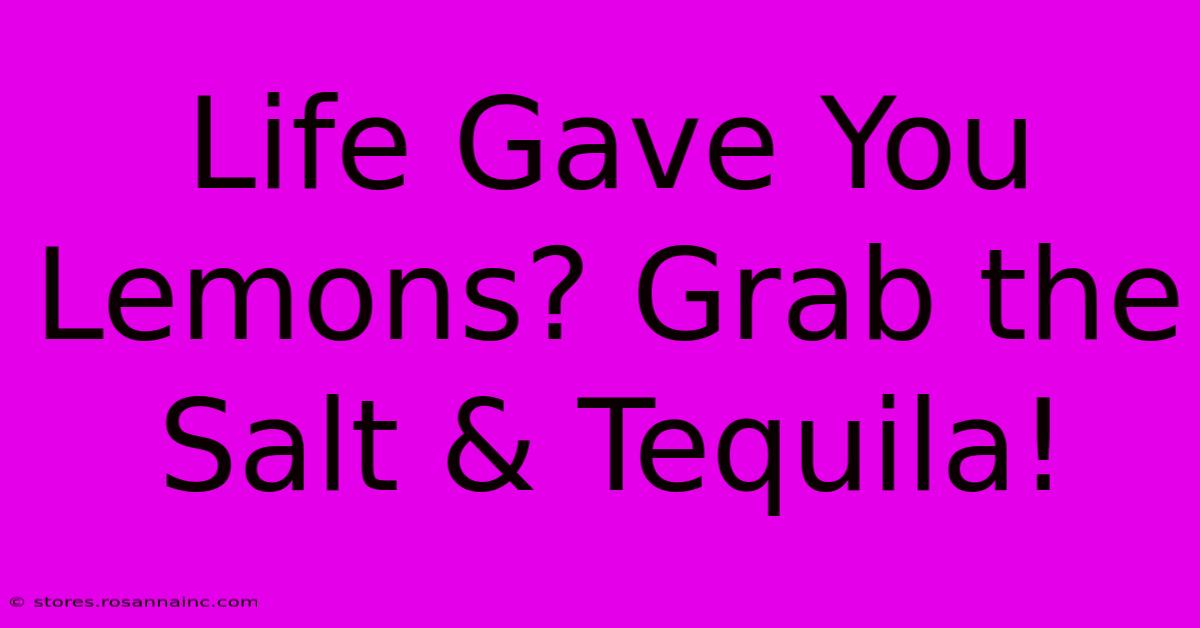 Life Gave You Lemons? Grab the Salt & Tequila!

© stores.rosannainc.com